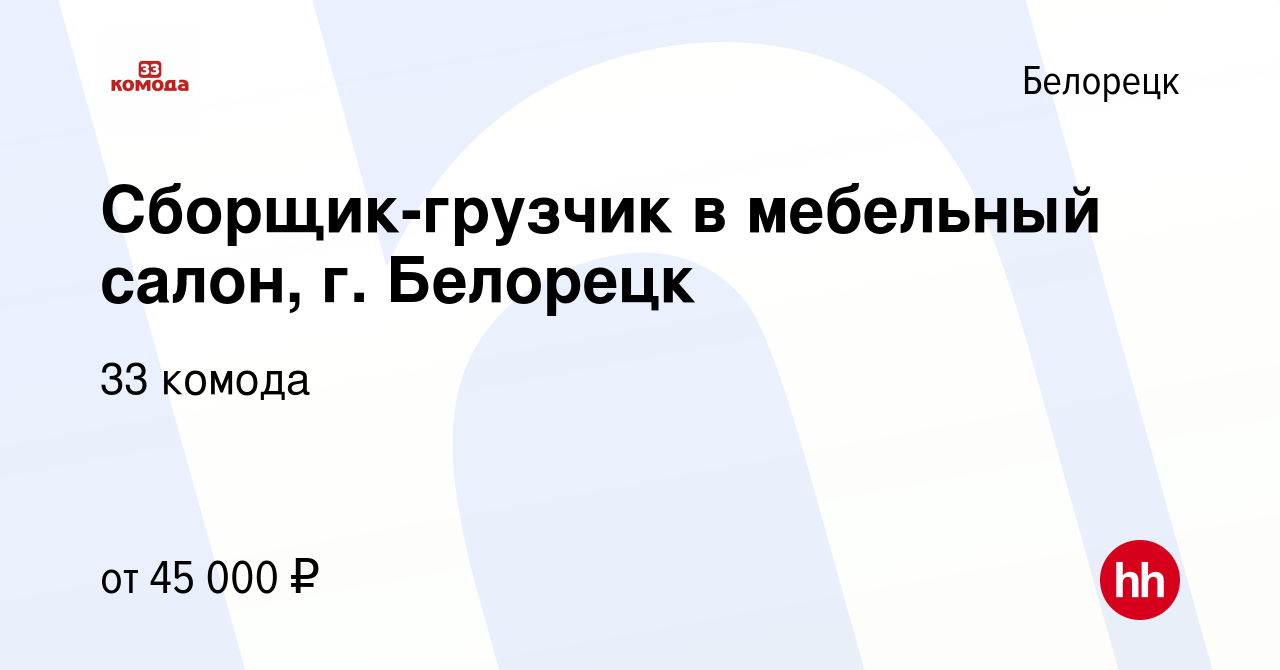 33 комода

Белорецк

Сборщик-грузчик в мебельный салон, г. Белорецк

33 комода

от 45 000 ₽

hh